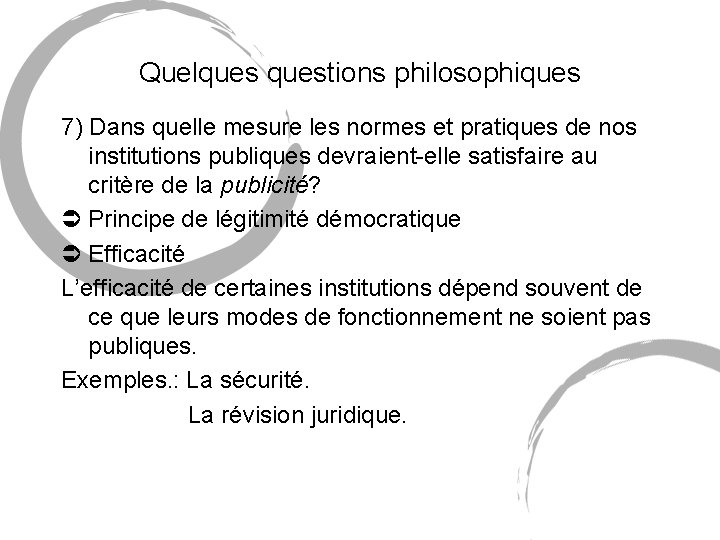 Quelques questions philosophiques

7) Dans quelle mesure les normes et pratiques de nos institutions publiques devraient-elle satisfaire au critère de la publicité?

➲ Principe de légitimité démocratique

➲ Efficacité

L'efficacité de certaines institutions dépend souvent de ce que leurs modes de fonctionnement ne soient pas publiques.

Exemples.: La sécurité.
La révision juridique.